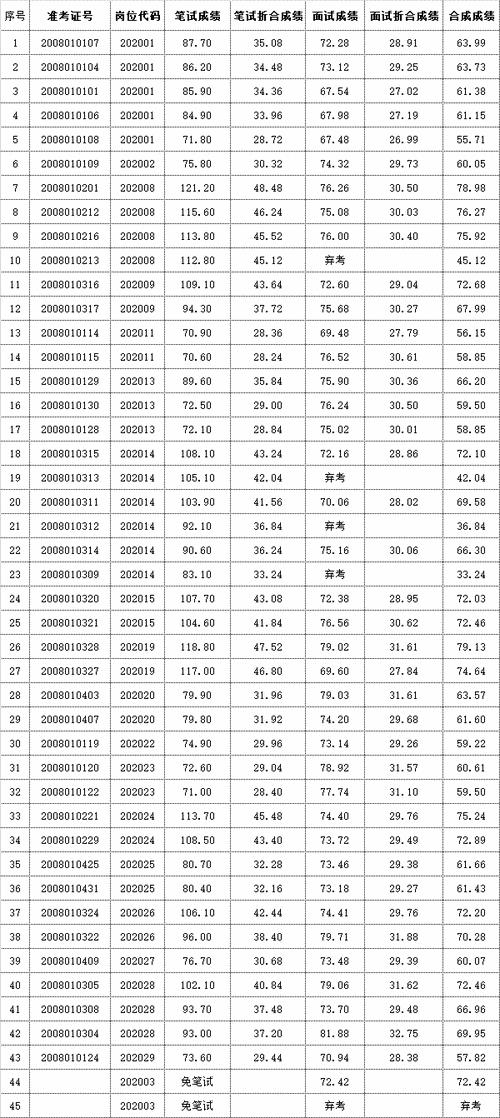 | 序号 | 准考证号 | 岗位代码 | 笔试成绩 | 笔试折合成绩 | 面试成绩 | 面试折合成绩 | 合成成绩 |
|---|---|---|---|---|---|---|---|
| 1 | 2008010107 | 202001 | 87.70 | 35.08 | 72.28 | 28.91 | 63.99 |
| 2 | 2008010104 | 202001 | 86.20 | 34.48 | 73.12 | 29.25 | 63.73 |
| 3 | 2008010101 | 202001 | 85.90 | 34.36 | 67.54 | 27.02 | 61.38 |
| 4 | 2008010106 | 202001 | 84.90 | 33.96 | 67.98 | 27.19 | 61.15 |
| 5 | 2008010108 | 202001 | 71.80 | 28.72 | 67.48 | 26.99 | 55.71 |
| 6 | 2008010109 | 202002 | 75.80 | 30.32 | 74.32 | 29.73 | 60.05 |
| 7 | 2008010201 | 202008 | 121.20 | 48.48 | 76.26 | 30.50 | 78.98 |
| 8 | 2008010212 | 202008 | 115.60 | 46.24 | 75.08 | 30.03 | 76.27 |
| 9 | 2008010216 | 202008 | 113.80 | 45.52 | 76.00 | 30.40 | 75.92 |
| 10 | 2008010213 | 202008 | 112.80 | 45.12 | 弃考 | | 45.12 |
| 11 | 2008010316 | 202009 | 109.10 | 43.64 | 72.60 | 29.04 | 72.68 |
| 12 | 2008010317 | 202009 | 94.30 | 37.72 | 75.68 | 30.27 | 67.99 |
| 13 | 2008010114 | 202011 | 70.90 | 28.36 | 69.48 | 27.79 | 56.15 |
| 14 | 2008010115 | 202011 | 70.60 | 28.24 | 76.52 | 30.61 | 58.85 |
| 15 | 2008010129 | 202013 | 89.60 | 35.84 | 75.90 | 30.36 | 66.20 |
| 16 | 2008010130 | 202013 | 72.50 | 29.00 | 76.24 | 30.50 | 59.50 |
| 17 | 2008010128 | 202013 | 72.10 | 28.84 | 75.02 | 30.01 | 58.85 |
| 18 | 2008010315 | 202014 | 108.10 | 43.24 | 72.16 | 28.86 | 72.10 |
| 19 | 2008010313 | 202014 | 105.10 | 42.04 | 弃考 | | 42.04 |
| 20 | 2008010311 | 202014 | 103.90 | 41.56 | 70.06 | 28.02 | 69.58 |
| 21 | 2008010312 | 202014 | 92.10 | 36.84 | 弃考 | | 36.84 |
| 22 | 2008010314 | 202014 | 90.60 | 36.24 | 75.16 | 30.06 | 66.30 |
| 23 | 2008010309 | 202014 | 83.10 | 33.24 | 弃考 | | 33.24 |
| 24 | 2008010320 | 202015 | 107.70 | 43.08 | 72.38 | 28.95 | 72.03 |
| 25 | 2008010321 | 202015 | 104.60 | 41.84 | 76.56 | 30.62 | 72.46 |
| 26 | 2008010328 | 202019 | 118.80 | 47.52 | 79.02 | 31.61 | 79.13 |
| 27 | 2008010327 | 202019 | 117.00 | 46.80 | 69.60 | 27.84 | 74.64 |
| 28 | 2008010403 | 202020 | 79.90 | 31.96 | 79.03 | 31.61 | 63.57 |
| 29 | 2008010407 | 202020 | 79.80 | 31.92 | 74.20 | 29.68 | 61.60 |
| 30 | 2008010119 | 202022 | 74.90 | 29.96 | 73.14 | 29.26 | 59.22 |
| 31 | 2008010120 | 202023 | 72.60 | 29.04 | 78.92 | 31.57 | 60.61 |
| 32 | 2008010122 | 202023 | 71.00 | 28.40 | 77.74 | 31.10 | 59.50 |
| 33 | 2008010221 | 202024 | 113.70 | 45.48 | 74.40 | 29.76 | 75.24 |
| 34 | 2008010229 | 202024 | 108.50 | 43.40 | 73.72 | 29.49 | 72.89 |
| 35 | 2008010425 | 202025 | 80.70 | 32.28 | 73.46 | 29.38 | 61.66 |
| 36 | 2008010431 | 202025 | 80.40 | 32.16 | 73.18 | 29.27 | 61.43 |
| 37 | 2008010324 | 202026 | 106.10 | 42.44 | 74.41 | 29.76 | 72.20 |
| 38 | 2008010322 | 202026 | 96.00 | 38.40 | 79.71 | 31.88 | 70.28 |
| 39 | 2008010409 | 202027 | 76.70 | 30.68 | 73.48 | 29.39 | 60.07 |
| 40 | 2008010305 | 202028 | 102.10 | 40.84 | 79.06 | 31.62 | 72.46 |
| 41 | 2008010308 | 202028 | 93.70 | 37.48 | 73.70 | 29.48 | 66.96 |
| 42 | 2008010304 | 202028 | 93.00 | 37.20 | 81.88 | 32.75 | 69.95 |
| 43 | 2008010124 | 202029 | 73.60 | 29.44 | 70.94 | 28.38 | 57.82 |
| 44 | | 202003 | 免笔试 | | 72.42 | | 72.42 |
| 45 | | 202003 | 免笔试 | | 弃考 | | 弃考 |